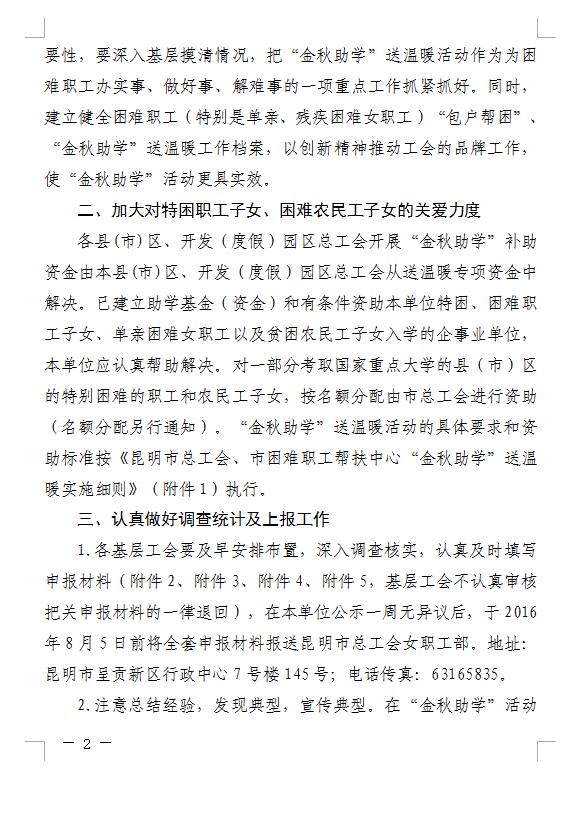 要性，要深入基层摸清情况，把“金秋助学”送温暖活动作为为困难职工办实事、做好事、解难事的一项重点工作抓紧抓好。同时，建立健全困难职工（特别是单亲、残疾困难女职工）“包户帮困”、“金秋助学”送温暖工作档案，以创新精神推动工会的品牌工作，使“金秋助学”活动更具实效。

二、加大对特困职工子女、困难农民工子女的关爱力度

各县(市)区、开发（度假）园区总工会开展“金秋助学”补助资金由本县(市)区、开发（度假）园区总工会从送温暖专项资金中解决。已建立助学基金（资金）和有条件资助本单位特困、困难职工子女、单亲困难女职工以及贫困农民工子女入学的企事业单位，本单位应认真帮助解决。对一部分考取国家重点大学的县（市）区的特别困难的职工和农民工子女，按名额分配由市总工会进行资助（名额分配另行通知）。“金秋助学”送温暖活动的具体要求和资助标准按《昆明市总工会、市困难职工帮扶中心“金秋助学”送温暖实施细则》（附件1）执行。

三、认真做好调查统计及上报工作

1.各基层工会要及早安排布置，深入调查核实，认真及时填写申报材料（附件2、附件3、附件4、附件5，基层工会不认真审核把关申报材料的一律退回），在本单位公示一周无异议后，于2016年8月5日前将全套申报材料报送昆明市总工会女职工部。地址：昆明市呈贡新区行政中心7号楼145号；电话传真：63165835。

2.注意总结经验，发现典型，宣传典型。在“金秋助学”活动

— 2 —